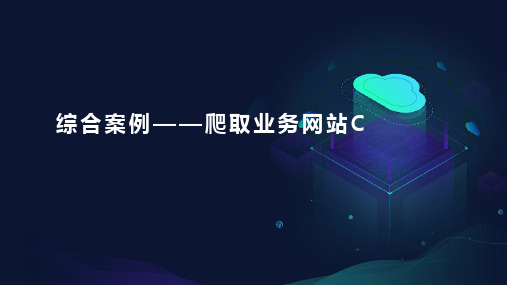 综合案例——爬取业务网站C